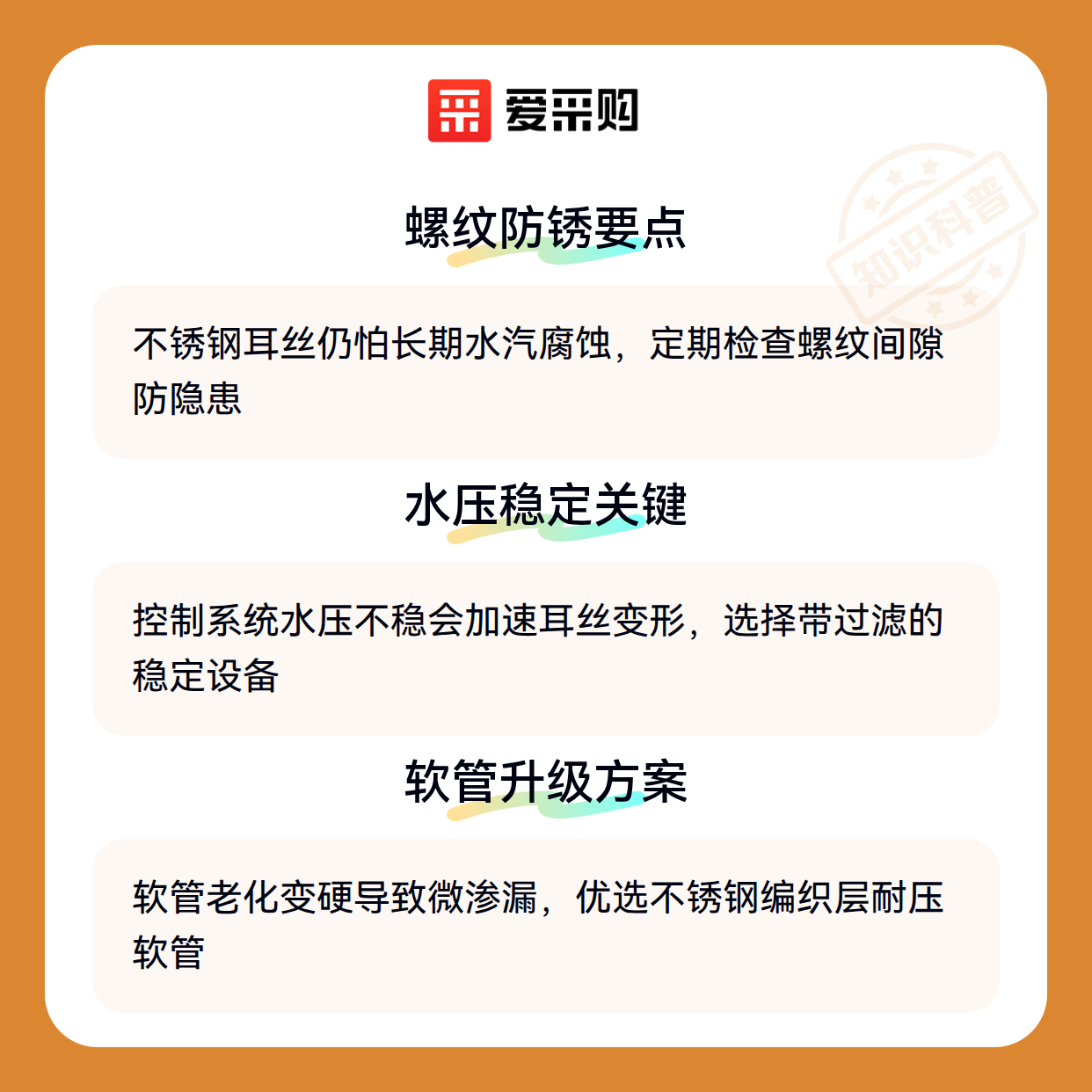 爱采购

螺纹防锈要点

不锈钢耳丝仍怕长期水汽腐蚀，定期检查螺纹间隙防隐患

水压稳定关键

控制系统水压不稳会加速耳丝变形，选择带过滤的稳定设备

软管升级方案

软管老化变硬导致微渗漏，优选不锈钢编织层耐压软管

知识科普